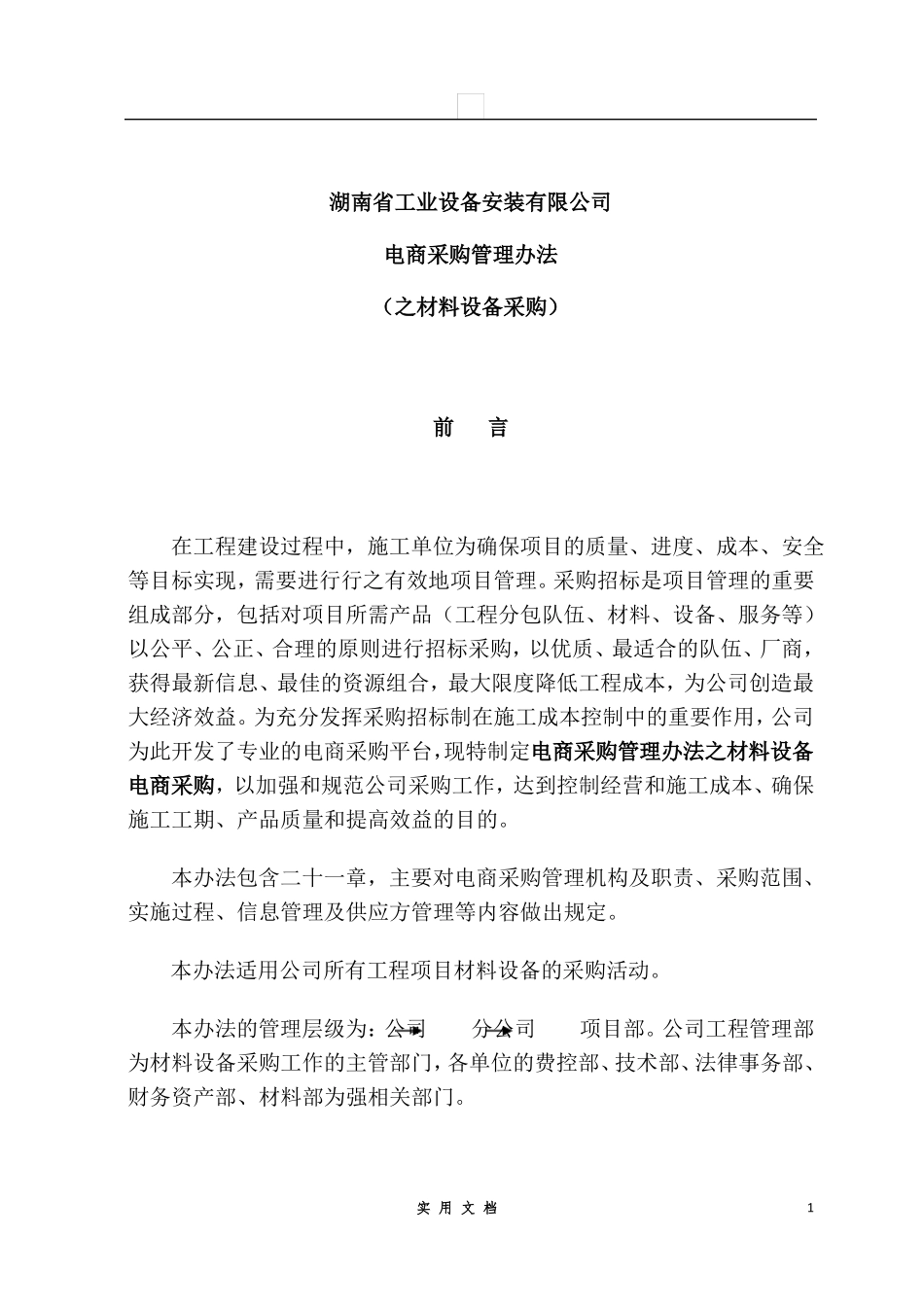 湖南省工业设备安装有限公司

电商采购管理办法

（之材料设备采购）

前　言

在工程建设过程中，施工单位为确保项目的质量、进度、成本、安全等目标实现，需要进行行之有效地项目管理。采购招标是项目管理的重要组成部分，包括对项目所需产品（工程分包队伍、材料、设备、服务等）以公平、公正、合理的原则进行招标采购，以优质、最适合的队伍、厂商，获得最新信息、最佳的资源组合，最大限度降低工程成本，为公司创造最大经济效益。为充分发挥采购招标制在施工成本控制中的重要作用，公司为此开发了专业的电商采购平台，现特制定电商采购管理办法之材料设备电商采购，以加强和规范公司采购工作，达到控制经营和施工成本、确保施工工期、产品质量和提高效益的目的。

本办法包含二十一章，主要对电商采购管理机构及职责、采购范围、实施过程、信息管理及供应方管理等内容做出规定。

本办法适用公司所有工程项目材料设备的采购活动。

本办法的管理层级为：公司　分公司　项目部。公司工程管理部为材料设备采购工作的主管部门，各单位的费控部、技术部、法律事务部、财务资产部、材料部为强相关部门。

实 用 文 档

1